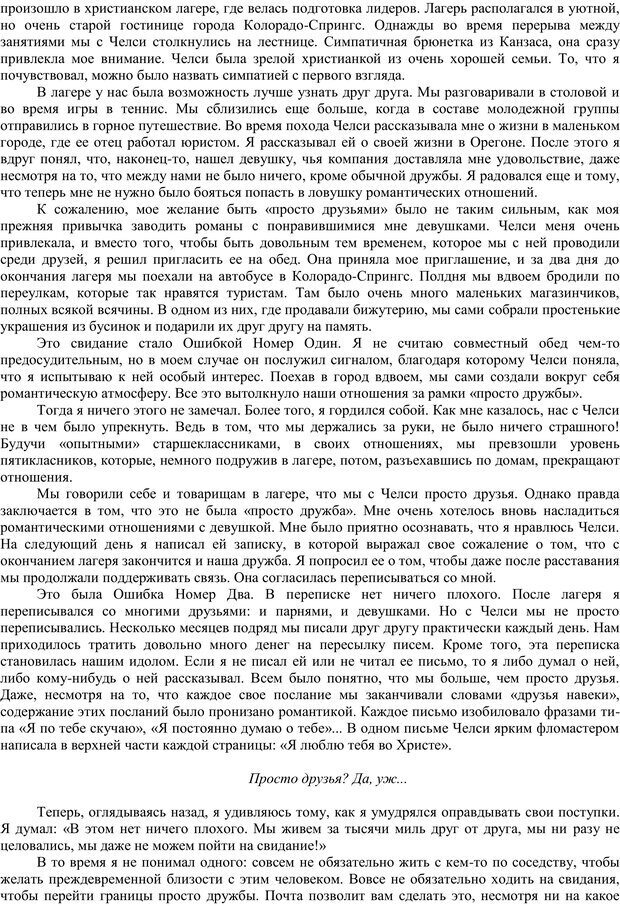 произошло в христианском лагере, где велась подготовка лидеров. Лагерь располагался в уютной, но очень старой гостинице города Колорадо-Спрингс. Однажды во время перерыва между занятиями мы с Челси столкнулись на лестнице. Симпатичная брюнетка из Канзаса, она сразу привлекла мое внимание. Челси была зрелой христианкой из очень хорошей семьи. То, что я почувствовал, можно было назвать симпатией с первого взгляда.

В лагере у нас была возможность лучше узнать друг друга. Мы разговаривали в столовой и во время игры в теннис. Мы сблизились еще больше, когда в составе молодежной группы отправились в горное путешествие. Во время похода Челси рассказывала мне о жизни в маленьком городе, где ее отец работал юристом. Я рассказывал ей о своей жизни в Орегоне. После этого я вдруг понял, что, наконец-то, нашел девушку, чья компания доставляла мне удовольствие, даже несмотря на то, что между нами не было ничего, кроме обычной дружбы. Я радовался еще и тому, что теперь мне не нужно было бояться попасть в ловушку романтических отношений.

К сожалению, мое желание быть «просто друзьями» было не таким сильным, как моя прежняя привычка заводить романы с понравившимися мне девушками. Челси меня очень привлекала, и вместо того, чтобы быть довольным тем временем, которое мы с ней проводили среди друзей, я решил пригласить ее на обед. Она приняла мое приглашение, и за два дня до окончания лагеря мы поехали на автобусе в Колорадо-Спрингс. Полдня мы вдвоем бродили по переулкам, которые так нравятся туристам. Там было очень много маленьких магазинчиков, полных всякой всячины. В одном из них, где продавали бижутерию, мы сами собрали простенькие украшения из бусинок и подарили их друг другу на память.

Это свидание стало Ошибкой Номер Один. Я не считаю совместный обед чем-то предосудительным, но в моем случае он послужил сигналом, благодаря которому Челси поняла, что я испытываю к ней особый интерес. Поехав в город вдвоем, мы сами создали вокруг себя романтическую атмосферу. Все это вытолкнуло наши отношения за рамки «просто дружбы».

Тогда я ничего этого не замечал. Более того, я гордился собой. Как мне казалось, нас с Челси не в чем было упрекнуть. Ведь в том, что мы держались за руки, не было ничего страшного! Будучи «опытными» старшеклассниками, в своих отношениях, мы превзошли уровень пятикласников, которые, немного подружив в лагере, потом, разъехавшись по домам, прекращают отношения.

Мы говорили себе и товарищам в лагере, что мы с Челси просто друзья. Однако правда заключается в том, что это не была «просто дружба». Мне очень хотелось вновь насладиться романтическими отношениями с девушкой. Мне было приятно осознавать, что я нравлюсь Челси. На следующий день я написал ей записку, в которой выражал свое сожаление о том, что с окончанием лагеря закончится и наша дружба. Я попросил ее о том, чтобы даже после расставания мы продолжали поддерживать связь. Она согласилась переписываться со мной.

Это была Ошибка Номер Два. В переписке нет ничего плохого. После лагеря я переписывался со многими друзьями: и парнями, и девушками. Но с Челси мы не просто переписывались. Несколько месяцев подряд мы писали друг другу практически каждый день. Нам приходилось тратить довольно много денег на пересылку писем. Кроме того, эта переписка становилась нашим идолом. Если я не писал ей или не читал ее письмо, то я либо думал о ней, либо кому-нибудь о ней рассказывал. Всем было понятно, что мы больше, чем просто друзья. Даже, несмотря на то, что каждое свое послание мы заканчивали словами «друзья навеки», содержание этих посланий было пронизано романтикой. Каждое письмо изобиловало фразами типа «Я по тебе скучаю», «Я постоянно думаю о тебе»... В одном письме Челси ярким фломастером написала в верхней части каждой страницы: «Я люблю тебя во Христе».

Просто друзья? Да, уж...

Теперь, оглядываясь назад, я удивляюсь тому, как я умудрялся оправдывать свои поступки. Я думал: «В этом нет ничего плохого. Мы живем за тысячи миль друг от друга, мы ни разу не целовались, мы даже не можем пойти на свидание!»

В то время я не понимал одного: совсем не обязательно жить с кем-то по соседству, чтобы желать преждевременной близости с этим человеком. Вовсе не обязательно ходить на свидания, чтобы перейти границы просто дружбы. Почта позволит вам сделать это, несмотря ни на какое